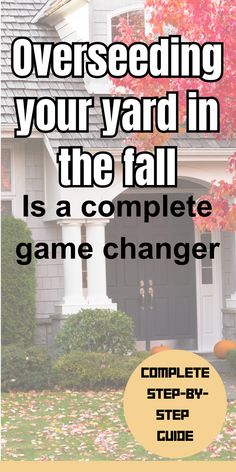 Overseeding your yard in the fall

Is a complete game changer

COMPLETE STEP-BY-STEP GUIDE